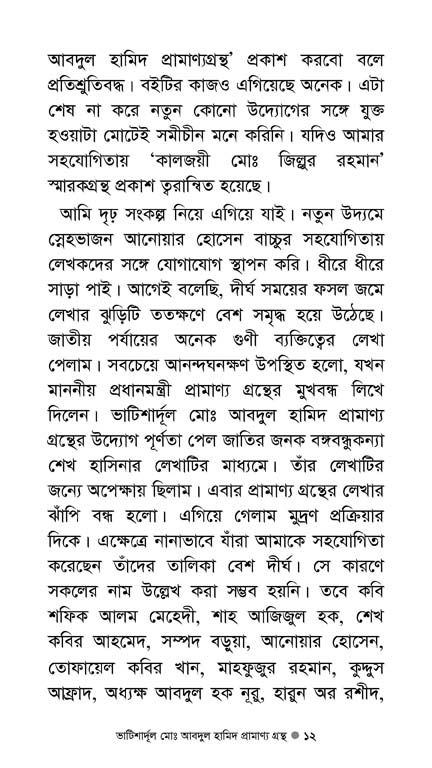 আবদুল হামিদ প্রামাণ্যগ্রন্থ' প্রকাশ করবো বলে প্রতিশ্রুতিবদ্ধ। বইটির কাজও এগিয়েছে অনেক। এটা শেষ না করে নতুন কোনো উদ্যোগের সঙ্গে যুক্ত হওয়াটা মোটেই সমীচীন মনে করিনি। যদিও আমার সহযোগিতায় 'কালজয়ী মোঃ জিল্লুর রহমান' স্মারকগ্রন্থ প্রকাশ ত্বরান্বিত হয়েছে।

আমি দৃঢ় সংকল্প নিয়ে এগিয়ে যাই। নতুন উদ্যমে স্নেহভাজন আনোয়ার হোসেন বাচ্চুর সহযোগিতায় লেখকদের সঙ্গে যোগাযোগ স্থাপন করি। ধীরে ধীরে সাড়া পাই। আগেই বলেছি, দীর্ঘ সময়ের ফসল জমে লেখার ঝুড়িটি ততক্ষণে বেশ সমৃদ্ধ হয়ে উঠেছে। জাতীয় পর্যায়ের অনেক গুণী ব্যক্তিত্বের লেখা পেলাম। সবচেয়ে আনন্দঘনক্ষণ উপস্থিত হলো, যখন মাননীয় প্রধানমন্ত্রী প্রামাণ্য গ্রন্থের মুখবন্ধ লিখে দিলেন। ভাটিশার্দূল মোঃ আবদুল হামিদ প্রামাণ্য গ্রন্থের উদ্যোগ পূর্ণতা পেল জাতির জনক বঙ্গবন্ধুকন্যা শেখ হাসিনার লেখাটির মাধ্যমে। তাঁর লেখাটির জন্যে অপেক্ষায় ছিলাম। এবার প্রামাণ্য গ্রন্থের লেখার ঝাঁপি বন্ধ হলো। এগিয়ে গেলাম মুদ্রণ প্রক্রিয়ার দিকে। এক্ষেত্রে নানাভাবে যাঁরা আমাকে সহযোগিতা করেছেন তাঁদের তালিকা বেশ দীর্ঘ। সে কারণে সকলের নাম উল্লেখ করা সম্ভব হয়নি। তবে কবি শফিক আলম মেহেদী, শাহ আজিজুল হক, শেখ কবির আহমেদ, সম্পদ বড়ুয়া, আনোয়ার হোসেন, তোফায়েল কবির খান, মাহফুজুর রহমান, কুদ্দুস আফ্রাদ, অধ্যক্ষ আবদুল হক নূরু, হারুন অর রশীদ,

ভাটিশার্দূল মোঃ আবদুল হামিদ প্রামাণ্য গ্রন্থ ● ১২